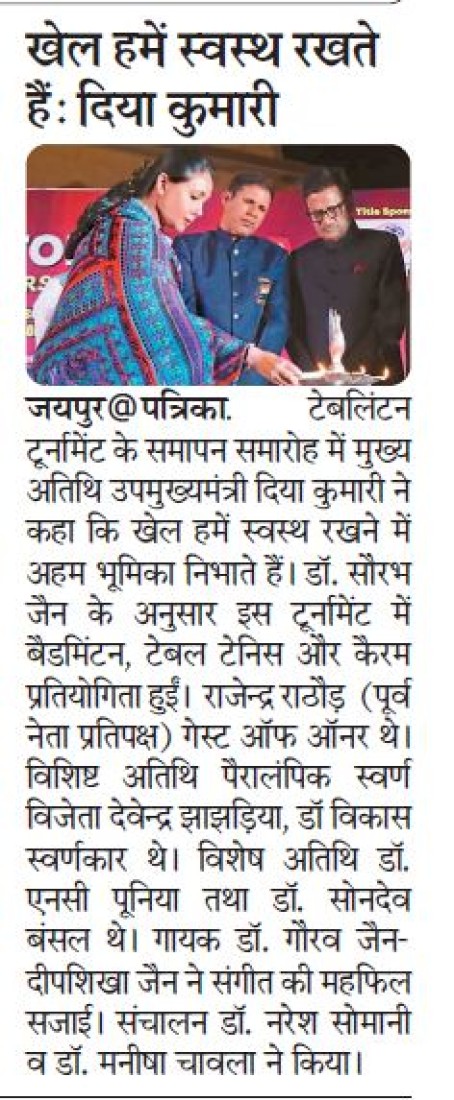 खेल हमें स्वस्थ रखते हैं: दिया कुमारी

Title Spon

जयपुर@पत्रिका. टेबलिंटन टूर्नामेंट के समापन समारोह में मुख्य अतिथि उपमुख्यमंत्री दिया कुमारी ने कहा कि खेल हमें स्वस्थ रखने में अहम भूमिका निभाते हैं। डॉ. सौरभ जैन के अनुसार इस टूर्नामेंट में बैडमिंटन, टेबल टेनिस और कैरम प्रतियोगिता हुईं। राजेन्द्र राठौड़ (पूर्व नेता प्रतिपक्ष) गेस्ट ऑफ ऑनर थे। विशिष्ट अतिथि पैरालंपिक स्वर्ण विजेता देवेन्द्र झाझड़िया, डॉ विकास स्वर्णकार थे। विशेष अतिथि डॉ. एनसी पूनिया तथा डॉ. सोनदेव बंसल थे। गायक डॉ. गौरव जैन-दीपशिखा जैन ने संगीत की महफिल सजाई। संचालन डॉ. नरेश सोमानी व डॉ. मनीषा चावला ने किया।